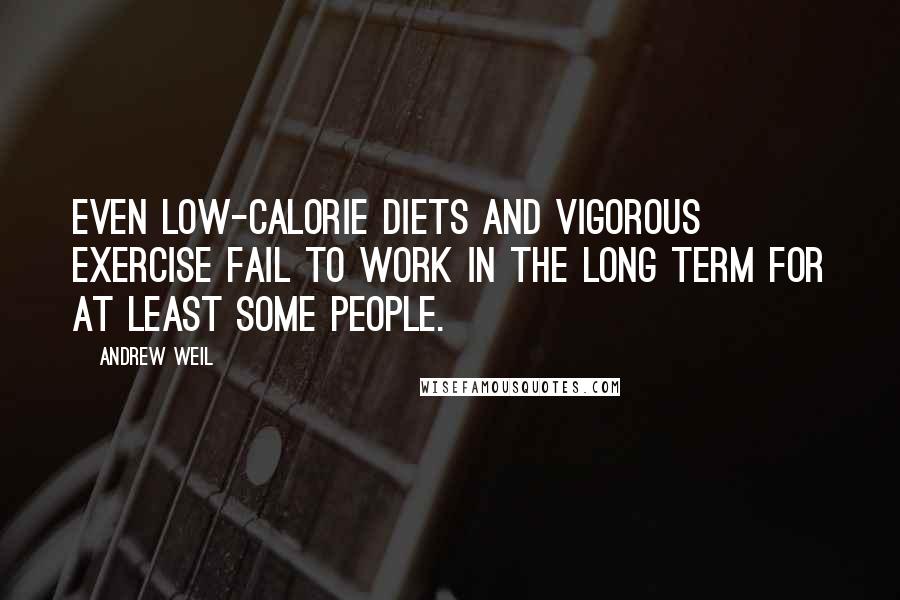 EVEN LOW-CALORIE DIETS AND VIGOROUS EXERCISE FAIL TO WORK IN THE LONG TERM FOR AT LEAST SOME PEOPLE.

ANDREW WEIL

WISEFAMOUSQUOTES.COM